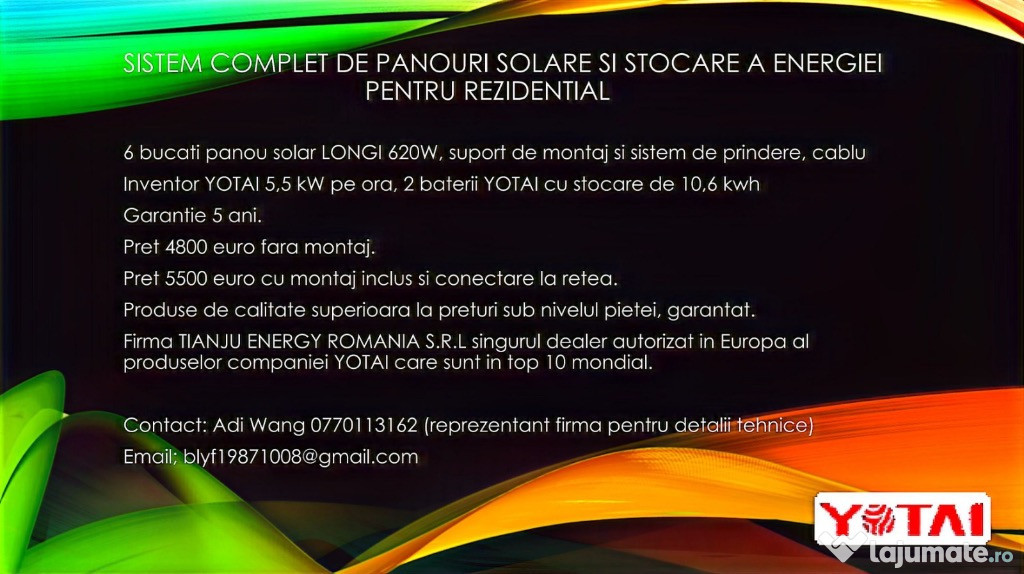 SISTEM COMPLET DE PANOURI SOLARE SI STOCARE A ENERGIEI PENTRU REZIDENTIAL

6 bucati panou solar LONGI 620W, suport de montaj si sistem de prindere, cablu

Inventor YOTAI 5,5 kW pe ora, 2 baterii YOTAI cu stocare de 10,6 kwh

Garantie 5 ani.

Pret 4800 euro fara montaj.

Pret 5500 euro cu montaj inclus si conectare la retea.

Produse de calitate superioara la preturi sub nivelul pietei, garantat.

Firma TIANJU ENERGY ROMANIA S.R.L singurul dealer autorizat in Europa al produselor companiei YOTAI care sunt in top 10 mondial.

Contact: Adi Wang 0770113162 (reprezentant firma pentru detalii tehnice)

Email; blyf19871008@gmail.com

YOTAI

lajumate.ro